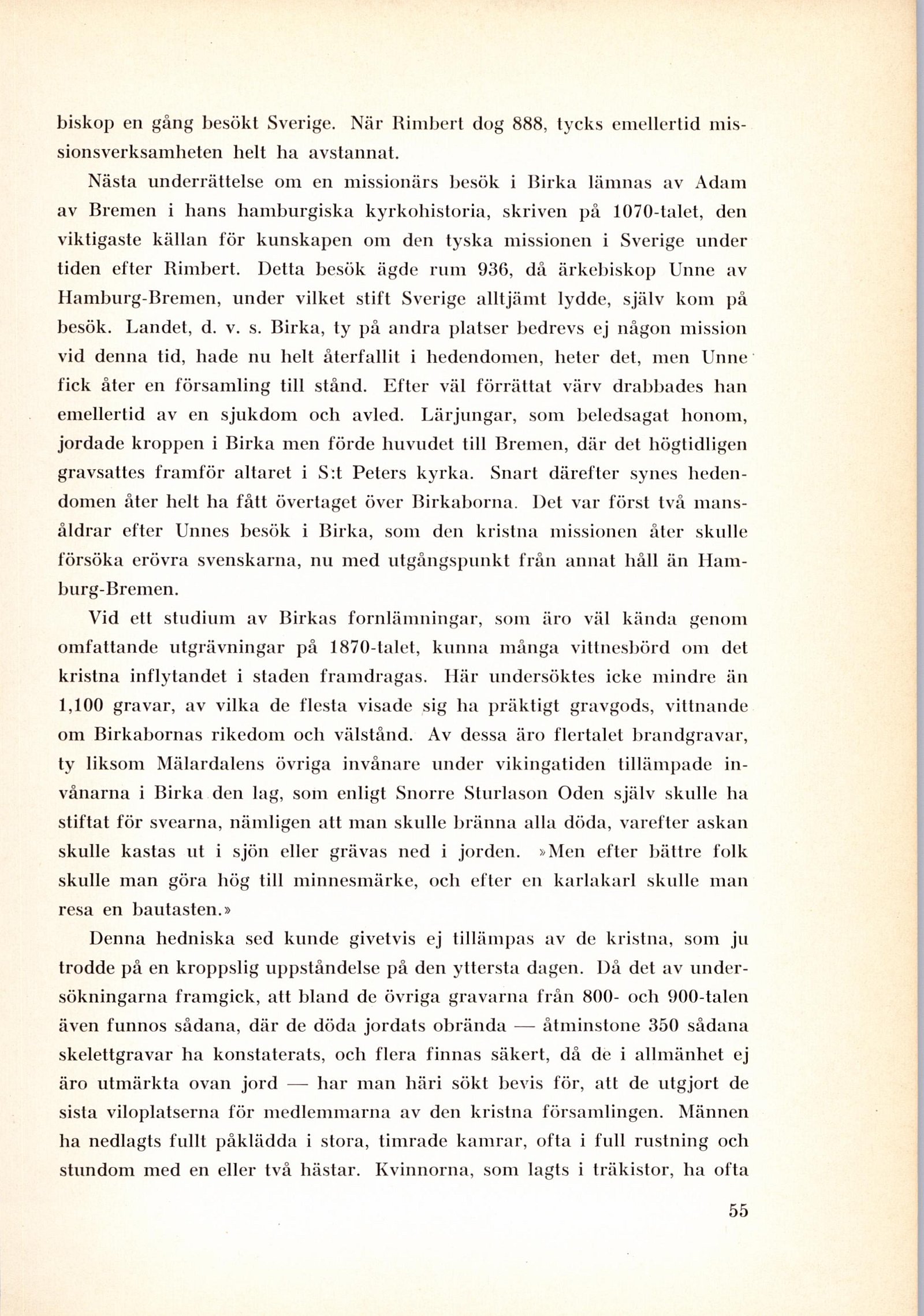 biskop en gång besökt Sverige. När Rimbert dog 888, tycks emellertid missionsverksamheten helt ha avstannat.

Nästa underrättelse om en missionärs besök i Birka lämnas av Adam av Bremen i hans hamburgiska kyrkohistoria, skriven på 1070-talet, den viktigaste källan för kunskapen om den tyska missionen i Sverige under tiden efter Rimbert. Detta besök ägde rum 936, då ärkebiskop Unne av Hamburg-Bremen, under vilket stift Sverige alltjämt lydde, själv kom på besök. Landet, d. v. s. Birka, ty på andra platser bedrevs ej någon mission vid denna tid, hade nu helt återfallit i hedendomen, heter det, men Unne fick åter en församling till stånd. Efter väl förrättat värv drabbades han emellertid av en sjukdom och avled. Lärjungar, som beledsagat honom, jordade kroppen i Birka men förde huvudet till Bremen, där det högtidligen gravsattes framför altaret i S:t Peters kyrka. Snart därefter synes hedendomen åter helt ha fått övertaget över Birkaborna. Det var först två mansåldrar efter Unnes besök i Birka, som den kristna missionen åter skulle försöka erövra svenskarna, nu med utgångspunkt från annat håll än Hamburg-Bremen.

Vid ett studium av Birkas fornlämningar, som äro väl kända genom omfattande utgrävningar på 1870-talet, kunna många vittnesbörd om det kristna inflytandet i staden framdragas. Här undersöktes icke mindre än 1,100 gravar, av vilka de flesta visade sig ha präktigt gravgods, vittnande om Birkabornas rikedom och välstånd. Av dessa äro flertalet brandgravar, ty liksom Mälardalens övriga invånare under vikingatiden tillämpade invånarna i Birka den lag, som enligt Snorre Sturlason Oden själv skulle ha stiftat för svearna, nämligen att man skulle bränna alla döda, varefter askan skulle kastas ut i sjön eller grävas ned i jorden. »Men efter bättre folk skulle man göra hög till minnesmärke, och efter en karlakarl skulle man resa en bautasten.»

Denna hedniska sed kunde givetvis ej tillämpas av de kristna, som ju trodde på en kroppslig uppståndelse på den yttersta dagen. Då det av undersökningarna framgick, att bland de övriga gravarna från 800- och 900-talen även funnos sådana, där de döda jordats obrända — åtminstone 350 sådana skelettgravar ha konstaterats, och flera finnas säkert, då de i allmänhet ej äro utmärkta ovan jord — har man häri sökt bevis för, att de utgjort de sista viloplatserna för medlemmarna av den kristna församlingen. Männen ha nedlagts fullt påklädda i stora, timrade kamrar, ofta i full rustning och stundom med en eller två hästar. Kvinnorna, som lagts i träkistor, ha ofta

55